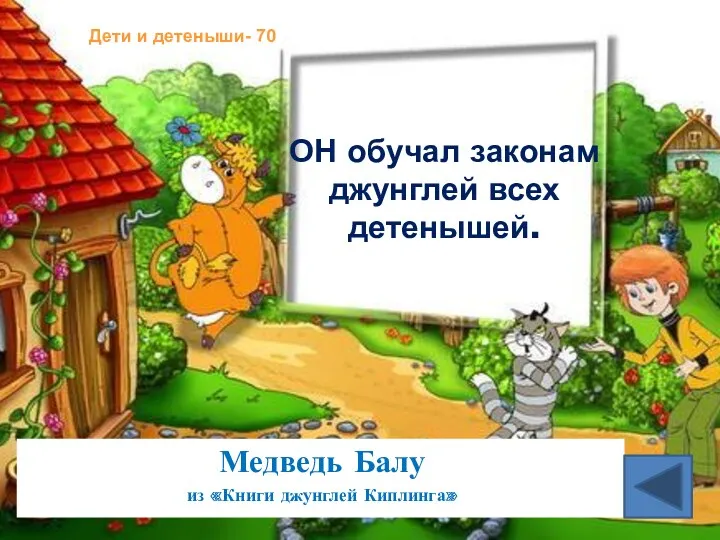 Дети и детеныши- 70

ОН обучал законам джунглей всех детенышей.

Медведь Балу

из «Книги джунглей Киплинга»